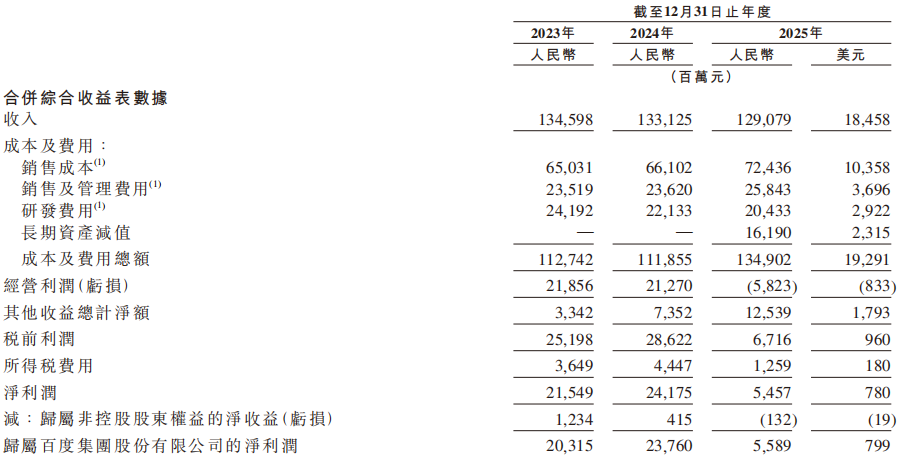 | | 截至12月31日止年度 | | | |
|---|---|---|---|---|
| | 2023年 | 2024年 | 2025年 | |
| | 人民幣 | 人民幣 | 人民幣 | 美元 |
| | (百萬元) | | | |
| 合併綜合收益表數據 | | | | |
| 收入 | 134,598 | 133,125 | 129,079 | 18,458 |
| 成本及費用： | | | | |
| 銷售成本$^{(1)}$ | 65,031 | 66,102 | 72,436 | 10,358 |
| 銷售及管理費用$^{(1)}$ | 23,519 | 23,620 | 25,843 | 3,696 |
| 研發費用$^{(1)}$ | 24,192 | 22,133 | 20,433 | 2,922 |
| 長期資產減值 | — | — | 16,190 | 2,315 |
| 成本及費用總額 | 112,742 | 111,855 | 134,902 | 19,291 |
| 經營利潤(虧損) | 21,856 | 21,270 | (5,823) | (833) |
| 其他收益總計淨額 | 3,342 | 7,352 | 12,539 | 1,793 |
| 稅前利潤 | 25,198 | 28,622 | 6,716 | 960 |
| 所得稅費用 | 3,649 | 4,447 | 1,259 | 180 |
| 淨利潤 | 21,549 | 24,175 | 5,457 | 780 |
| 減：歸屬非控股股東權益的淨收益(虧損) | 1,234 | 415 | (132) | (19) |
| 歸屬百度集團股份有限公司的淨利潤 | 20,315 | 23,760 | 5,589 | 799 |